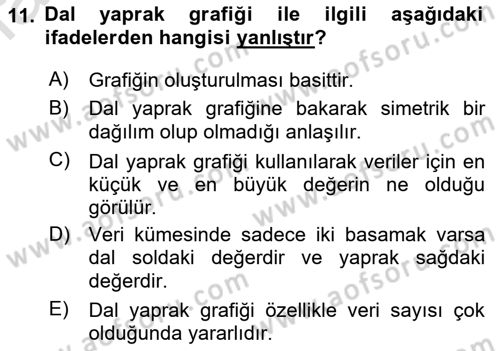 11. Dal yaprak grafiği ile ilgili aşağıdaki ifadelerden hangisi yanlıştır?

A) Grafiğin oluşturulması basittir.

B) Dal yaprak grafiğine bakarak simetrik bir dağılım olup olmadığı anlaşılır.

C) Dal yaprak grafiği kullanılarak veriler için en küçük ve en büyük değerin ne olduğu görülür.

D) Veri kümesinde sadece iki basamak varsa dal soldaki değerdir ve yaprak sağdaki değerdir.

E) Dal yaprak grafiği özellikle veri sayısı çok olduğunda yararlıdır.

www.aofsoru.com